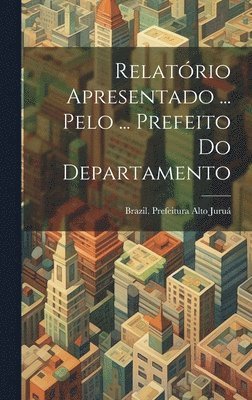 Relatório Apresentado ... Pelo ... Prefeito Do Departamento

Brazil. Prefeitura Alto Juruá